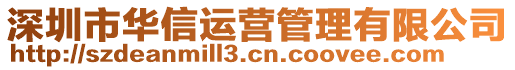 深圳市华信运营管理有限公司
http://szdeanmill3.cn.coovee.com